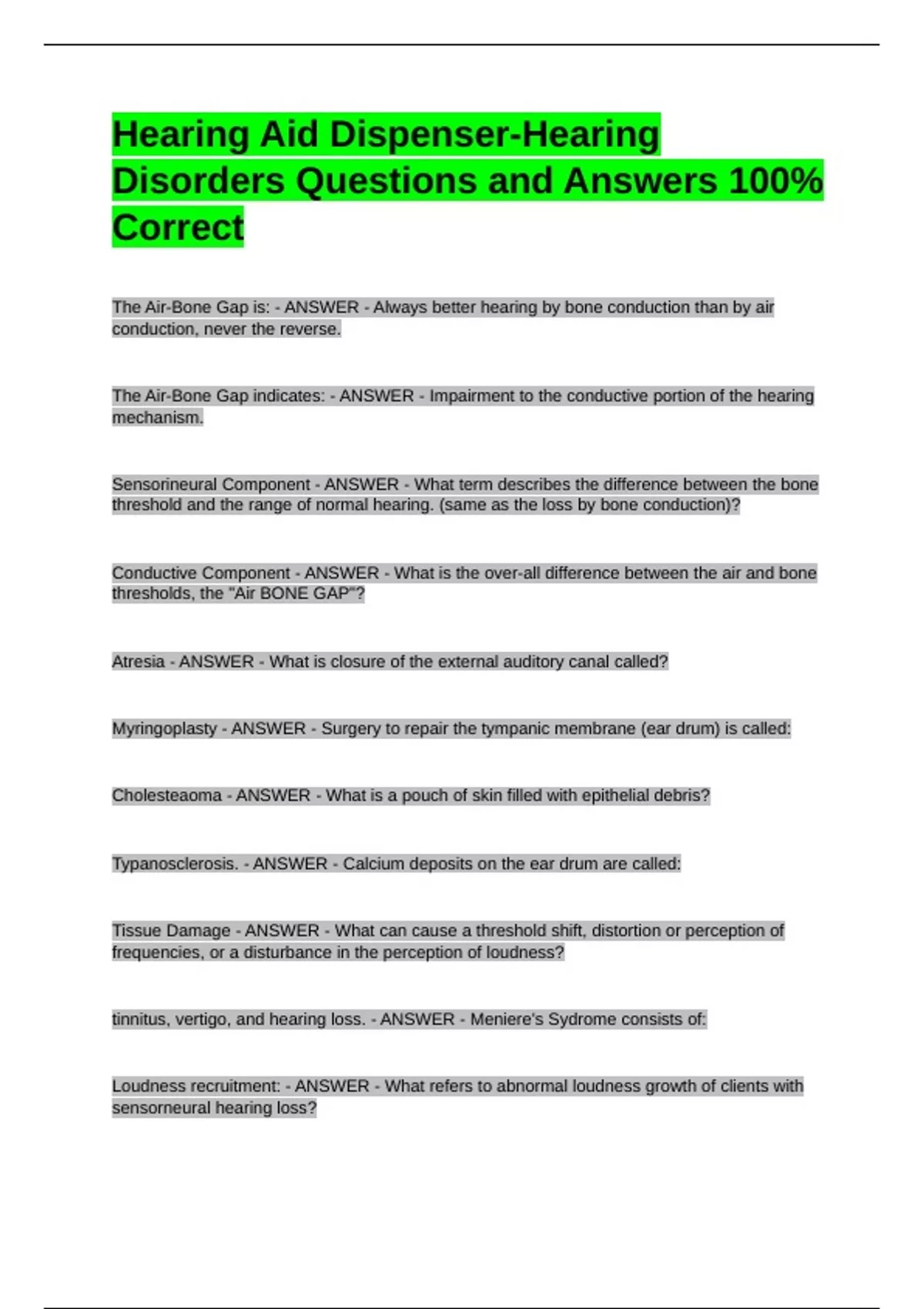 Hearing Aid Dispenser-Hearing Disorders Questions and Answers 100% Correct

The Air-Bone Gap is: - ANSWER - Always better hearing by bone conduction than by air conduction, never the reverse.

The Air-Bone Gap indicates: - ANSWER - Impairment to the conductive portion of the hearing mechanism.

Sensorineural Component - ANSWER - What term describes the difference between the bone threshold and the range of normal hearing. (same as the loss by bone conduction)?

Conductive Component - ANSWER - What is the over-all difference between the air and bone thresholds, the "Air BONE GAP"?

Atresia - ANSWER - What is closure of the external auditory canal called?

Myringoplasty - ANSWER - Surgery to repair the tympanic membrane (ear drum) is called:

Cholesteaoma - ANSWER - What is a pouch of skin filled with epithelial debris?

Typanosclerosis. - ANSWER - Calcium deposits on the ear drum are called:

Tissue Damage - ANSWER - What can cause a threshold shift, distortion or perception of frequencies, or a disturbance in the perception of loudness?

tinnitus, vertigo, and hearing loss. - ANSWER - Meniere's Sydrome consists of:

Loudness recruitment: - ANSWER - What refers to abnormal loudness growth of clients with sensorneural hearing loss?